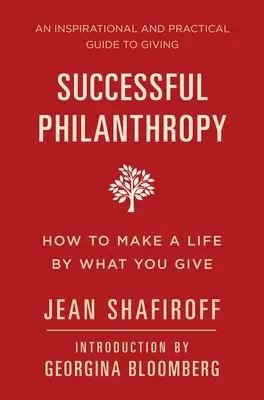 AN INSPIRATIONAL AND PRACTICAL GUIDE TO GIVING

SUCCESSFUL PHILANTHROPY

HOW TO MAKE A LIFE BY WHAT YOU GIVE

JEAN SHAFIROFF

INTRODUCTION BY GEORGINA BLOOMBERG